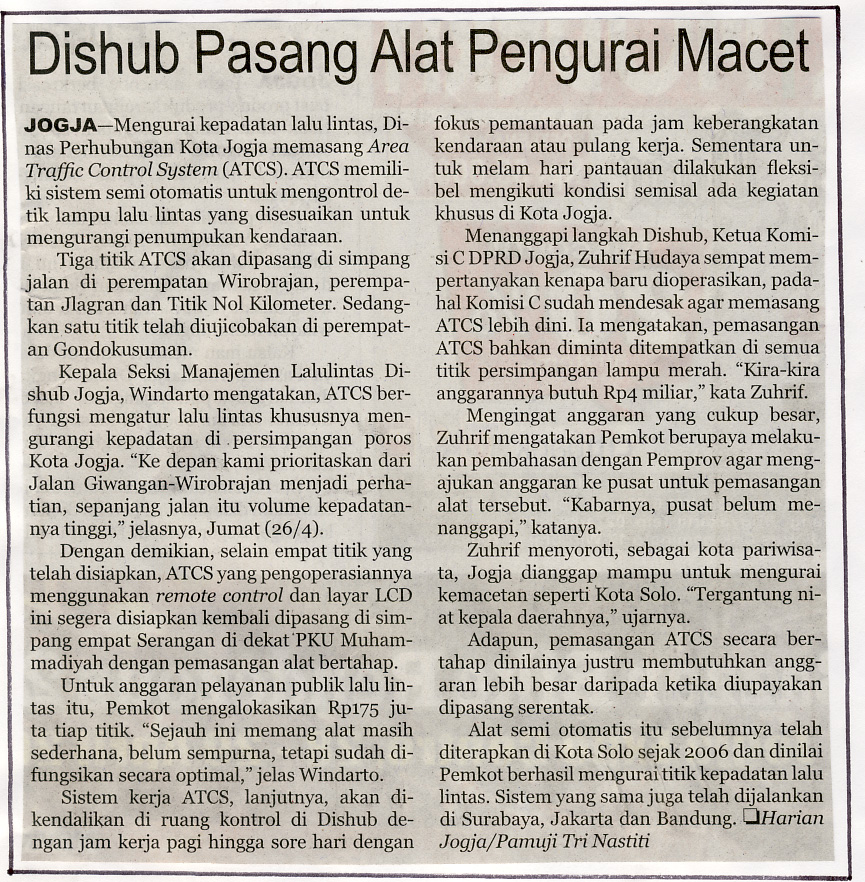 Dishub Pasang Alat Pengurai Macet

JOGJA—Mengurai kepadatan lalu lintas, Dinas Perhubungan Kota Jogja memasang Area Traffic Control System (ATCS). ATCS memiliki sistem semi otomatis untuk mengontrol detik lampu lalu lintas yang disesuaikan untuk mengurangi penumpukan kendaraan.

Tiga titik ATCS akan dipasang di simpang jalan di perempatan Wirobrajan, perempatan Jlagran dan Titik Nol Kilometer. Sedangkan satu titik telah diujicobakan di perempatan Gondokusuman.

Kepala Seksi Manajemen Lalulintas Dishub Jogja, Windarto mengatakan, ATCS berfungsi mengatur lalu lintas khususnya mengurangi kepadatan di persimpangan poros Kota Jogja. "Ke depan kami prioritaskan dari Jalan Giwangan-Wirobrajan menjadi perhatian, sepanjang jalan itu volume kepadatannya tinggi," jelasnya, Jumat (26/4).

Dengan demikian, selain empat titik yang telah disiapkan, ATCS yang pengoperasiannya menggunakan remote control dan layar LCD ini segera disiapkan kembali dipasang di simpang empat Serangan di dekat PKU Muhammadiyah dengan pemasangan alat bertahap.

Untuk anggaran pelayanan publik lalu lintas itu, Pemkot mengalokasikan Rp175 juta tiap titik. "Sejauh ini memang alat masih sederhana, belum sempurna, tetapi sudah difungsikan secara optimal," jelas Windarto.

Sistem kerja ATCS, lanjutnya, akan dikendalikan di ruang kontrol di Dishub dengan jam kerja pagi hingga sore hari dengan fokus pemantauan pada jam keberangkatan kendaraan atau pulang kerja. Sementara untuk melam hari pantauan dilakukan fleksibel mengikuti kondisi semisal ada kegiatan khusus di Kota Jogja.

Menanggapi langkah Dishub, Ketua Komisi C DPRD Jogja, Zuhrif Hudaya sempat mempertanyakan kenapa baru dioperasikan, padahal Komisi C sudah mendesak agar memasang ATCS lebih dini. Ia mengatakan, pemasangan ATCS bahkan diminta ditempatkan di semua titik persimpangan lampu merah. "Kira-kira anggarannya butuh Rp4 miliar," kata Zuhrif.

Mengingat anggaran yang cukup besar, Zuhrif mengatakan Pemkot berupaya melakukan pembahasan dengan Pemprov agar mengajukan anggaran ke pusat untuk pemasangan alat tersebut. "Kabarnya, pusat belum menanggapi," katanya.

Zuhrif menyoroti, sebagai kota pariwisata, Jogja dianggap mampu untuk mengurai kemacetan seperti Kota Solo. "Tergantung niat kepala daerahnya," ujarnya.

Adapun, pemasangan ATCS secara bertahap dinilainya justru membutuhkan anggaran lebih besar daripada ketika diupayakan dipasang serentak.

Alat semi otomatis itu sebelumnya telah diterapkan di Kota Solo sejak 2006 dan dinilai Pemkot berhasil mengurai titik kepadatan lalu lintas. Sistem yang sama juga telah dijalankan di Surabaya, Jakarta dan Bandung. ❑Harian Jogja/Pamuji Tri Nastiti